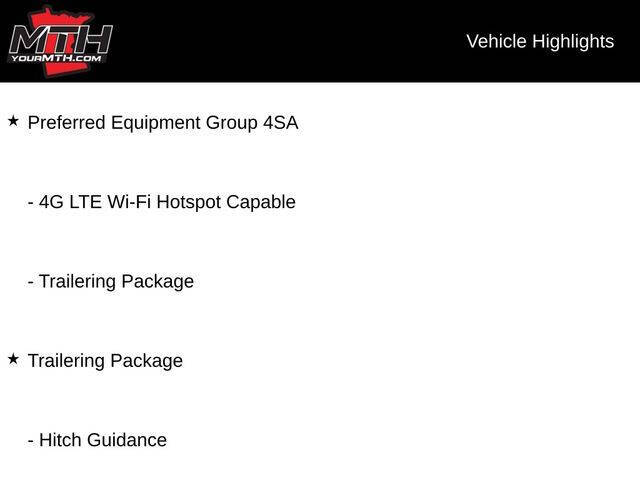 MTH
YOURMTH.COM

Vehicle Highlights

★ Preferred Equipment Group 4SA

- 4G LTE Wi-Fi Hotspot Capable

- Trailering Package

★ Trailering Package

- Hitch Guidance